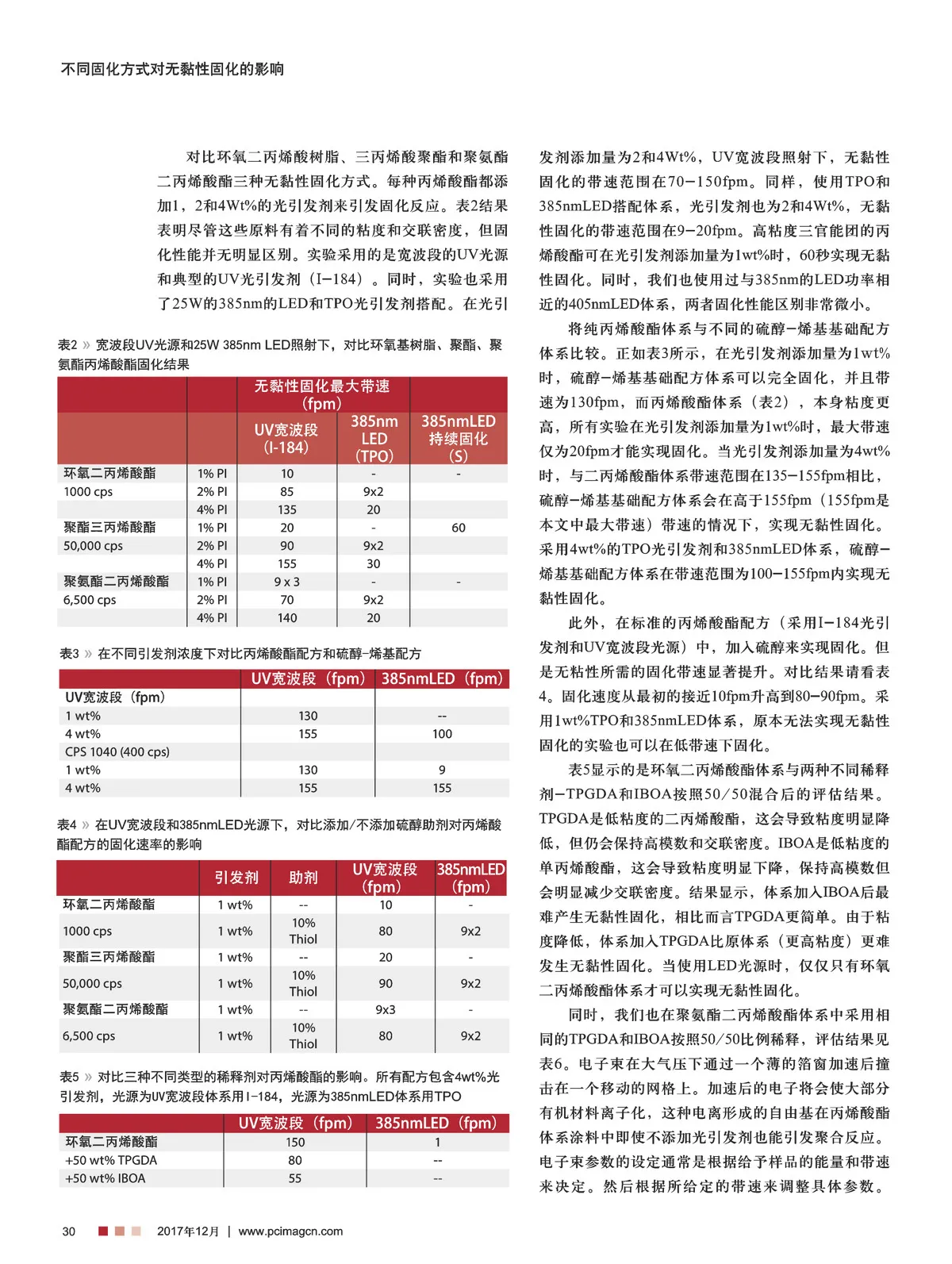 不同固化方式对无黏性固化的影响

对比环氧二丙烯酸树脂、三丙烯酸聚酯和聚氨酯二丙烯酸酯三种无黏性固化方式。每种丙烯酸酯都添加1，2和4Wt%的光引发剂来引发固化反应。表2结果表明尽管这些原料有着不同的粘度和交联密度，但固化性能并无明显区别。实验采用的是宽波段的UV光源和典型的UV光引发剂（I-184）。同时，实验也采用了25W的385nm的LED和TPO光引发剂搭配。在光引

表2 » 宽波段UV光源和25W 385nm LED照射下，对比环氧基树脂、聚酯、聚氨酯丙烯酸酯固化结果

| | | 无黏性固化最大带速（fpm） | | |
|---|---|---|---|---|
| | | UV宽波段（I-184） | 385nm LED（TPO） | 385nmLED 持续固化（S） |
| 环氧二丙烯酸酯 | 1% PI | 10 | - | - |
| 1000 cps | 2% PI | 85 | 9x2 | |
| | 4% PI | 135 | 20 | |
| 聚酯三丙烯酸酯 | 1% PI | 20 | - | 60 |
| 50,000 cps | 2% PI | 90 | 9x2 | |
| | 4% PI | 155 | 30 | |
| 聚氨酯二丙烯酸酯 | 1% PI | 9 x 3 | - | - |
| 6,500 cps | 2% PI | 70 | 9x2 | |
| | 4% PI | 140 | 20 | |

表3 » 在不同引发剂浓度下对比丙烯酸酯配方和硫醇-烯基配方

| | UV宽波段（fpm） | 385nmLED（fpm） |
|---|---|---|
| UV宽波段（fpm） | | |
| 1 wt% | 130 | -- |
| 4 wt% | 155 | 100 |
| CPS 1040 (400 cps) | | |
| 1 wt% | 130 | 9 |
| 4 wt% | 155 | 155 |

表4 » 在UV宽波段和385nmLED光源下，对比添加/不添加硫醇助剂对丙烯酸酯配方的固化速率的影响

| | 引发剂 | 助剂 | UV宽波段（fpm） | 385nmLED（fpm） |
|---|---|---|---|---|
| 环氧二丙烯酸酯 | 1 wt% | -- | 10 | - |
| 1000 cps | 1 wt% | 10% Thiol | 80 | 9x2 |
| 聚酯三丙烯酸酯 | 1 wt% | -- | 20 | - |
| 50,000 cps | 1 wt% | 10% Thiol | 90 | 9x2 |
| 聚氨酯二丙烯酸酯 | 1 wt% | -- | 9x3 | - |
| 6,500 cps | 1 wt% | 10% Thiol | 80 | 9x2 |

表5 » 对比三种不同类型的稀释剂对丙烯酸酯的影响。所有配方包含4wt%光引发剂，光源为UV宽波段体系用I-184，光源为385nmLED体系用TPO

| | UV宽波段（fpm） | 385nmLED（fpm） |
|---|---|---|
| 环氧二丙烯酸酯 | 150 | 1 |
| +50 wt% TPGDA | 80 | -- |
| +50 wt% IBOA | 55 | -- |

发剂添加量为2和4Wt%，UV宽波段照射下，无黏性固化的带速范围在70-150fpm。同样，使用TPO和385nmLED搭配体系，光引发剂也为2和4Wt%，无黏性固化的带速范围在9-20fpm。高粘度三官能团的丙烯酸酯可在光引发剂添加量为1wt%时，60秒实现无黏性固化。同时，我们也使用过与385nm的LED功率相近的405nmLED体系，两者固化性能区别非常微小。

将纯丙烯酸酯体系与不同的硫醇-烯基基础配方体系比较。正如表3所示，在光引发剂添加量为1wt%时，硫醇-烯基基础配方体系可以完全固化，并且带速为130fpm，而丙烯酸酯体系（表2），本身粘度更高，所有实验在光引发剂添加量为1wt%时，最大带速仅为20fpm才能实现固化。当光引发剂添加量为4wt%时，与二丙烯酸酯体系带速范围在135-155fpm相比，硫醇-烯基基础配方体系会在高于155fpm（155fpm是本文中最大带速）带速的情况下，实现无黏性固化。采用4wt%的TPO光引发剂和385nmLED体系，硫醇-烯基基础配方体系在带速范围为100-155fpm内实现无黏性固化。

此外，在标准的丙烯酸酯配方（采用I-184光引发剂和UV宽波段光源）中，加入硫醇来实现固化。但是无粘性所需的固化带速显著提升。对比结果请看表4。固化速度从最初的接近10fpm升高到80-90fpm。采用1wt%TPO和385nmLED体系，原本无法实现无黏性固化的实验也可以在低带速下固化。

表5显示的是环氧二丙烯酸酯体系与两种不同稀释剂-TPGDA和IBOA按照50/50混合后的评估结果。TPGDA是低粘度的二丙烯酸酯，这会导致粘度明显降低，但仍会保持高模数和交联密度。IBOA是低粘度的单丙烯酸酯，这会导致粘度明显下降，保持高模数但会明显减少交联密度。结果显示，体系加入IBOA后最难产生无黏性固化，相比而言TPGDA更简单。由于粘度降低，体系加入TPGDA比原体系（更高粘度）更难发生无黏性固化。当使用LED光源时，仅仅只有环氧二丙烯酸酯体系才可以实现无黏性固化。

同时，我们也在聚氨酯二丙烯酸酯体系中采用相同的TPGDA和IBOA按照50/50比例稀释，评估结果见表6。电子束在大气压下通过一个薄的箔窗加速后撞击在一个移动的网格上。加速后的电子将会使大部分有机材料离子化，这种电离形成的自由基在丙烯酸酯体系涂料中即使不添加光引发剂也能引发聚合反应。电子束参数的设定通常是根据给予样品的能量和带速来决定。然后根据所给定的带速来调整具体参数。

30 2017年12月 | www.pcimagcn.com